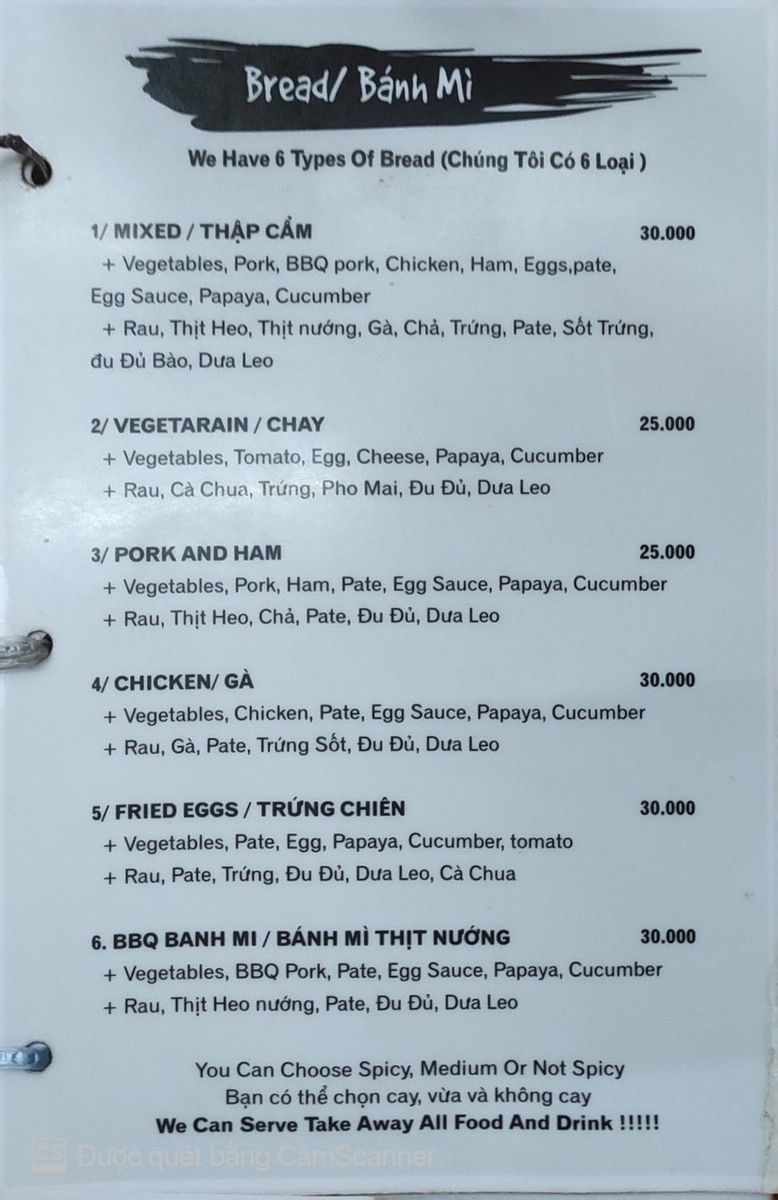 Bread/ Bánh Mì

We Have 6 Types Of Bread (Chúng Tôi Có 6 Loại )

1/ MIXED / THẬP CẨM 30.000
+ Vegetables, Pork, BBQ pork, Chicken, Ham, Eggs,pate, Egg Sauce, Papaya, Cucumber
+ Rau, Thịt Heo, Thịt nướng, Gà, Chả, Trứng, Pate, Sốt Trứng, đu Đủ Bào, Dưa Leo

2/ VEGETARAIN / CHAY 25.000
+ Vegetables, Tomato, Egg, Cheese, Papaya, Cucumber
+ Rau, Cà Chua, Trứng, Pho Mai, Đu Đủ, Dưa Leo

3/ PORK AND HAM 25.000
+ Vegetables, Pork, Ham, Pate, Egg Sauce, Papaya, Cucumber
+ Rau, Thịt Heo, Chả, Pate, Đu Đủ, Dưa Leo

4/ CHICKEN/ GÀ 30.000
+ Vegetables, Chicken, Pate, Egg Sauce, Papaya, Cucumber
+ Rau, Gà, Pate, Trứng Sốt, Đu Đủ, Dưa Leo

5/ FRIED EGGS / TRỨNG CHIÊN 30.000
+ Vegetables, Pate, Egg, Papaya, Cucumber, tomato
+ Rau, Pate, Trứng, Đu Đủ, Dưa Leo, Cà Chua

6. BBQ BANH MI / BÁNH MÌ THỊT NƯỚNG 30.000
+ Vegetables, BBQ Pork, Pate, Egg Sauce, Papaya, Cucumber
+ Rau, Thịt Heo nướng, Pate, Đu Đủ, Dưa Leo

You Can Choose Spicy, Medium Or Not Spicy
Bạn có thể chọn cay, vừa và không cay
We Can Serve Take Away All Food And Drink !!!!!

CS Được quét bằng CamScanner